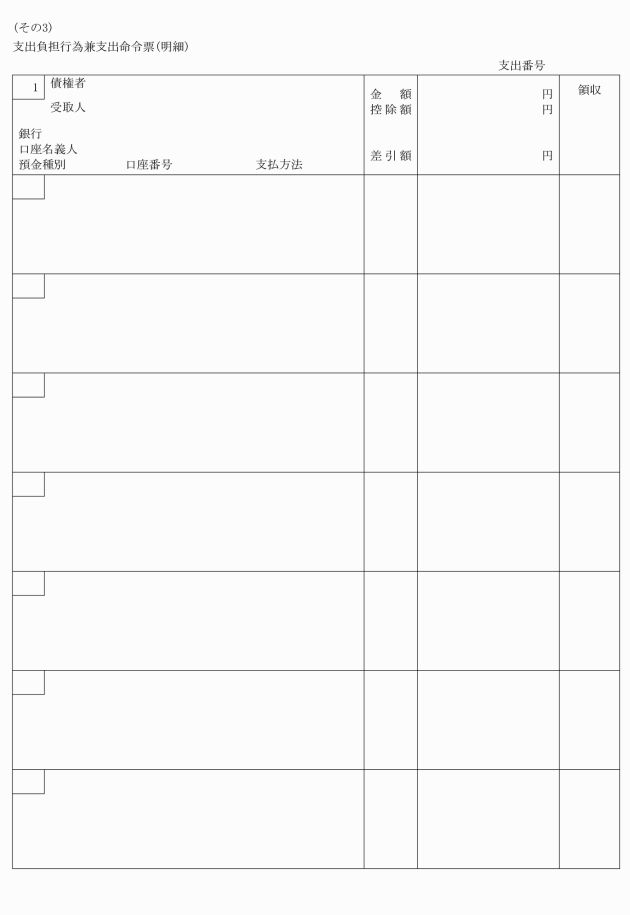 (その3)
支出負担行為兼支出命令票(明細)

支出番号

| 1 債権者<br>受取人<br>銀行<br>口座名義人<br>預金種別 口座番号 支払方法 | 金 額<br>控除額<br>差引額 | 円<br>円<br>円 | 領収 |
|---|---|---|---|
| | | | |
| | | | |
| | | | |
| | | | |
| | | | |
| | | | |
| | | | |